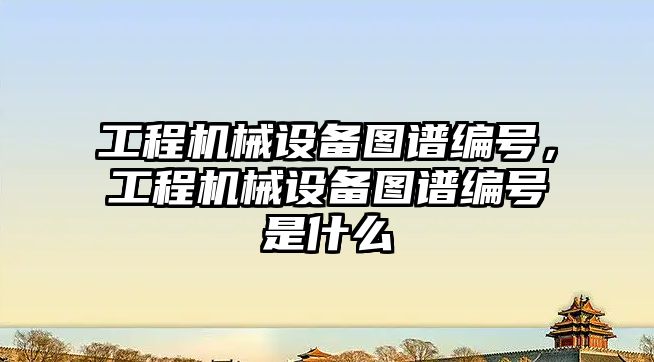 工程机械设备图谱编号，工程机械设备图谱编号是什么